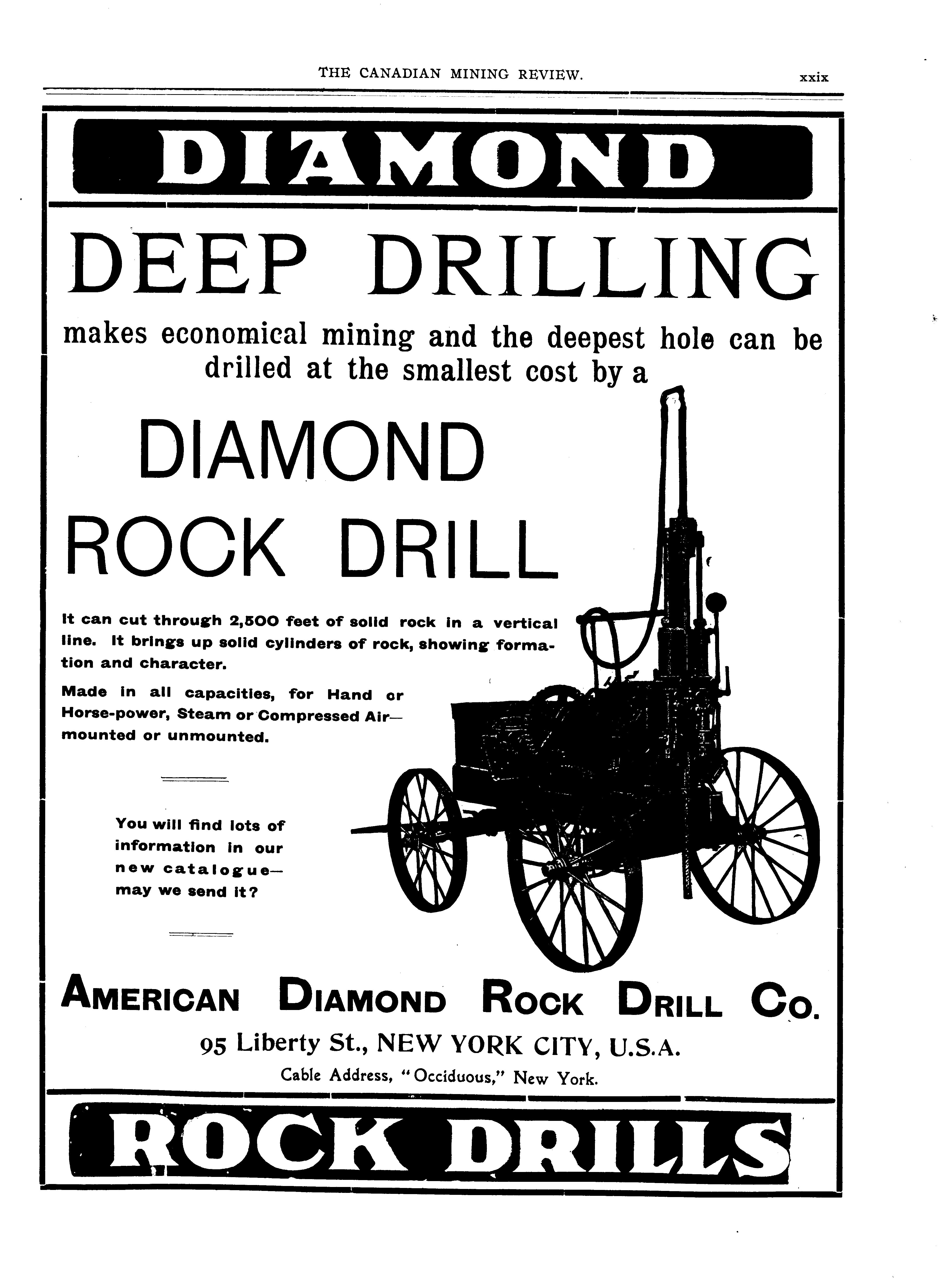 THE CANADIAN MINING REVIEW. xxix

DIAMOND

DEEP DRILLING

makes economical mining and the deepest hole can be drilled at the smallest cost by a

DIAMOND ROCK DRILL

It can cut through 2,500 feet of solid rock in a vertical line. It brings up solid cylinders of rock, showing formation and character.

Made in all capacities, for Hand or Horse-power, Steam or Compressed Air—mounted or unmounted.

You will find lots of information in our new catalogue—may we send it?

AMERICAN DIAMOND ROCK DRILL CO.

95 Liberty St., NEW YORK CITY, U.S.A.

Cable Address, "Occiduous," New York.

ROCK DRILLS